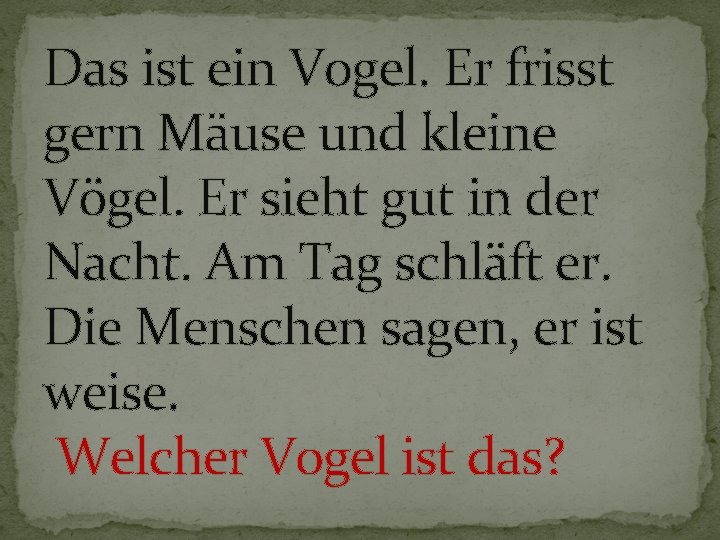 Das ist ein Vogel. Er frisst gern Mäuse und kleine Vögel. Er sieht gut in der Nacht. Am Tag schläft er. Die Menschen sagen, er ist weise.

Welcher Vogel ist das?